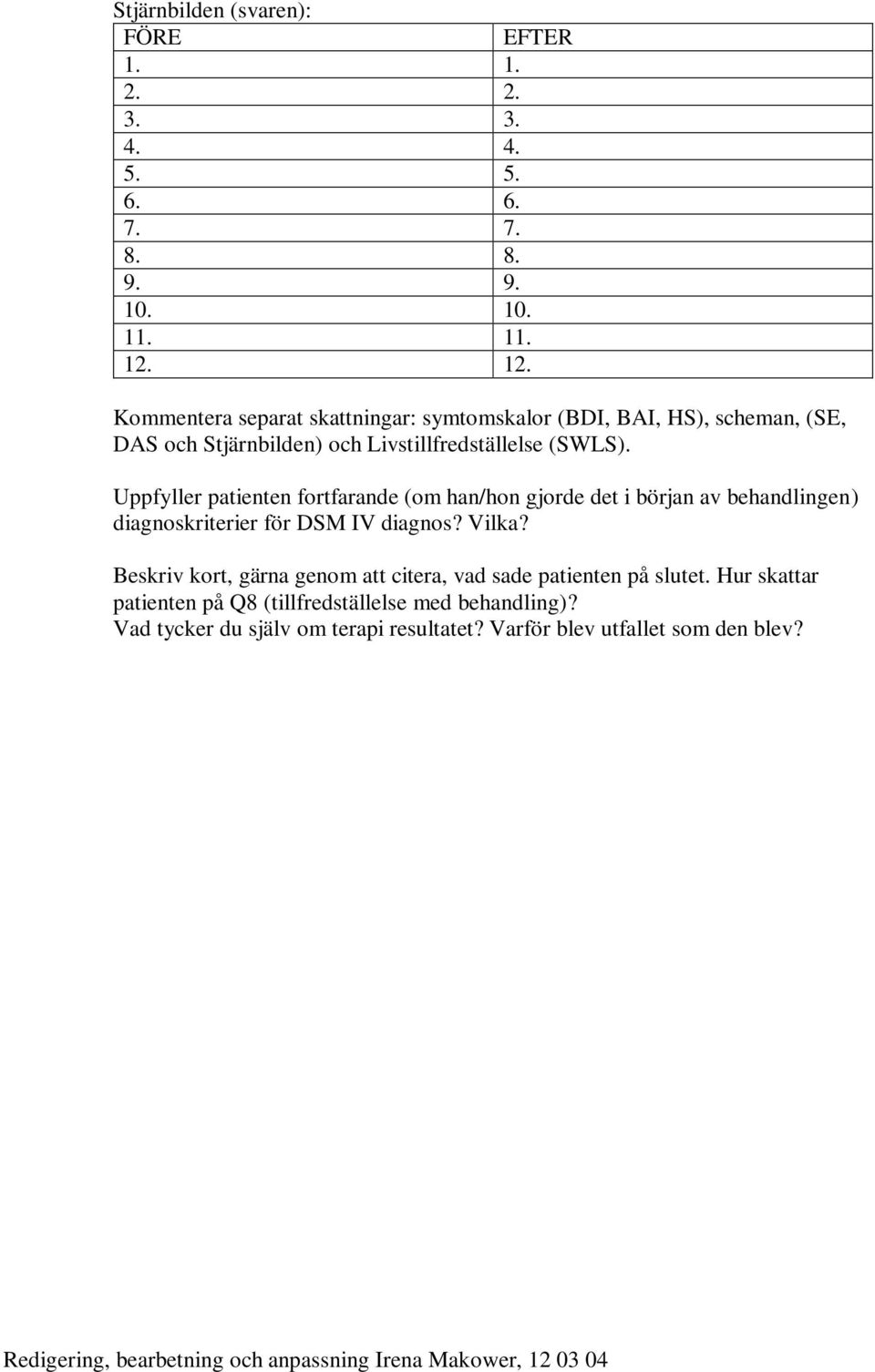 Stjärnbilden (svaren):

| FÖRE | EFTER |
|---|---|
| 1. | 1. |
| 2. | 2. |
| 3. | 3. |
| 4. | 4. |
| 5. | 5. |
| 6. | 6. |
| 7. | 7. |
| 8. | 8. |
| 9. | 9. |
| 10. | 10. |
| 11. | 11. |
| 12. | 12. |

Kommentera separat skattningar: symtomskalor (BDI, BAI, HS), scheman, (SE, DAS och Stjärnbilden) och Livstillfredställelse (SWLS).

Uppfyller patienten fortfarande (om han/hon gjorde det i början av behandlingen) diagnoskriterier för DSM IV diagnos? Vilka?

Beskriv kort, gärna genom att citera, vad sade patienten på slutet. Hur skattar patienten på Q8 (tillfredställelse med behandling)?
Vad tycker du själv om terapi resultatet? Varför blev utfallet som den blev?

Redigering, bearbetning och anpassning Irena Makower, 12 03 04